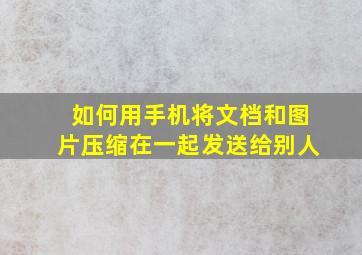 如何用手机将文档和图片压缩在一起发送给别人